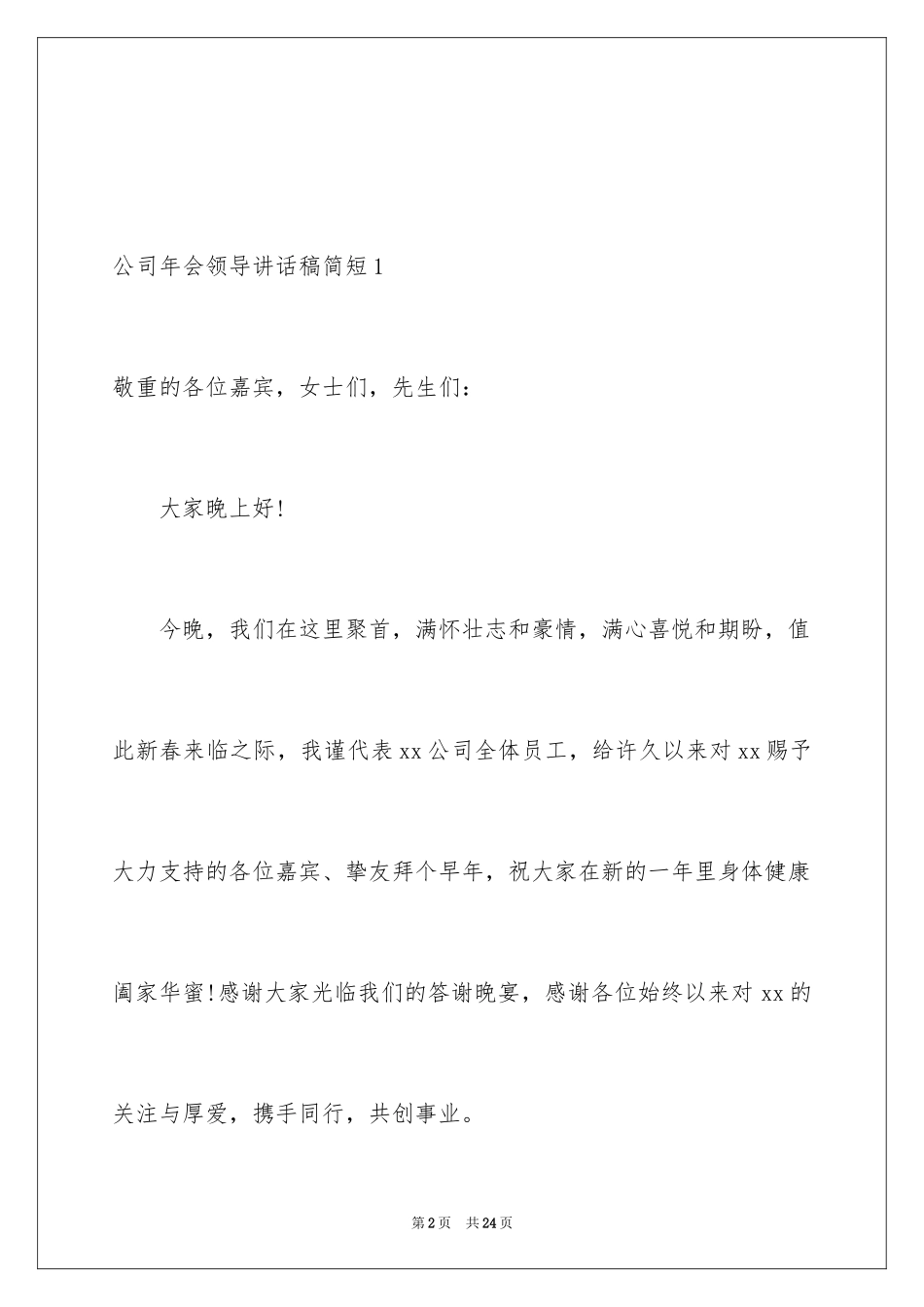 公司年会领导讲话稿简短1

敬重的各位嘉宾，女士们，先生们：

大家晚上好!

今晚，我们在这里聚首，满怀壮志和豪情，满心喜悦和期盼，值此新春来临之际，我谨代表xx公司全体员工，给许久以来对xx赐予大力支持的各位嘉宾、挚友拜个早年，祝大家在新的一年里身体健康阖家华蜜!感谢大家光临我们的答谢晚宴，感谢各位始终以来对xx的关注与厚爱，携手同行，共创事业。

第2页 共24页